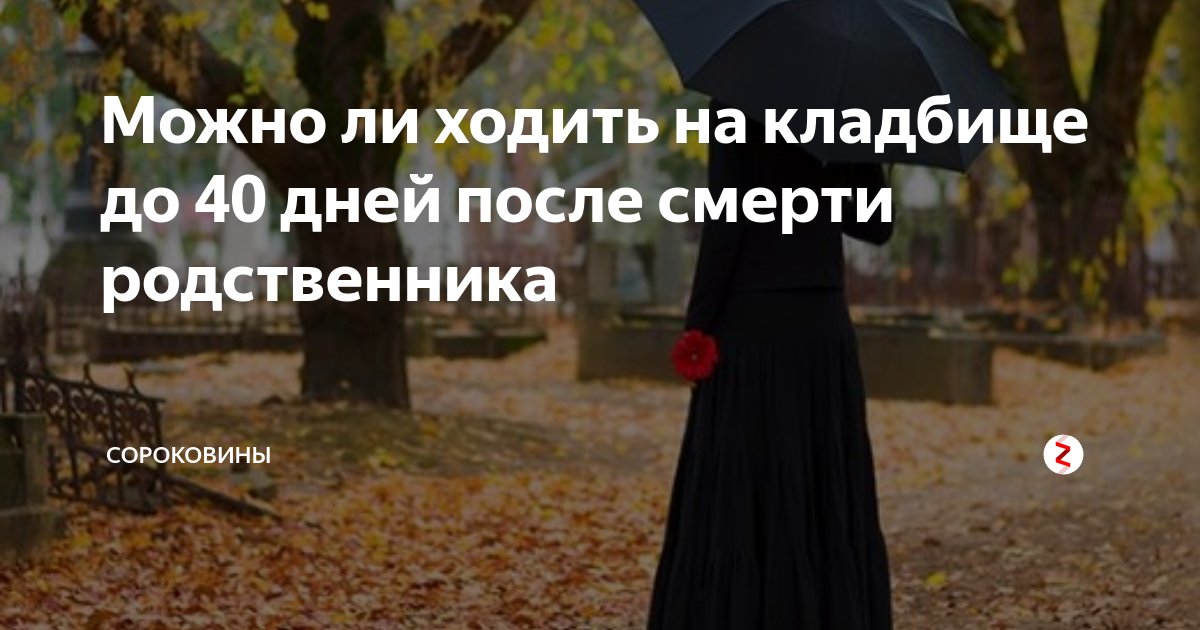 Можно ли ходить на кладбище до 40 дней после смерти родственника

СОРОКОВИНЫ